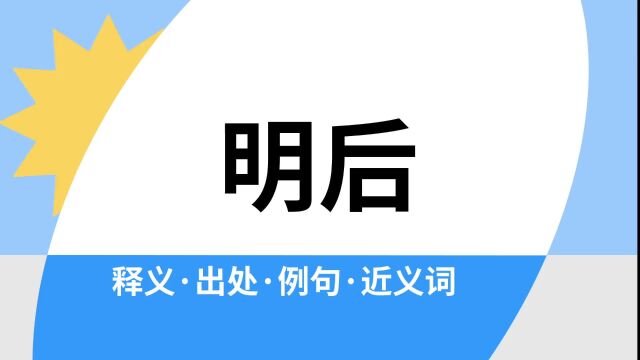 明后

释义·出处·例句·近义词